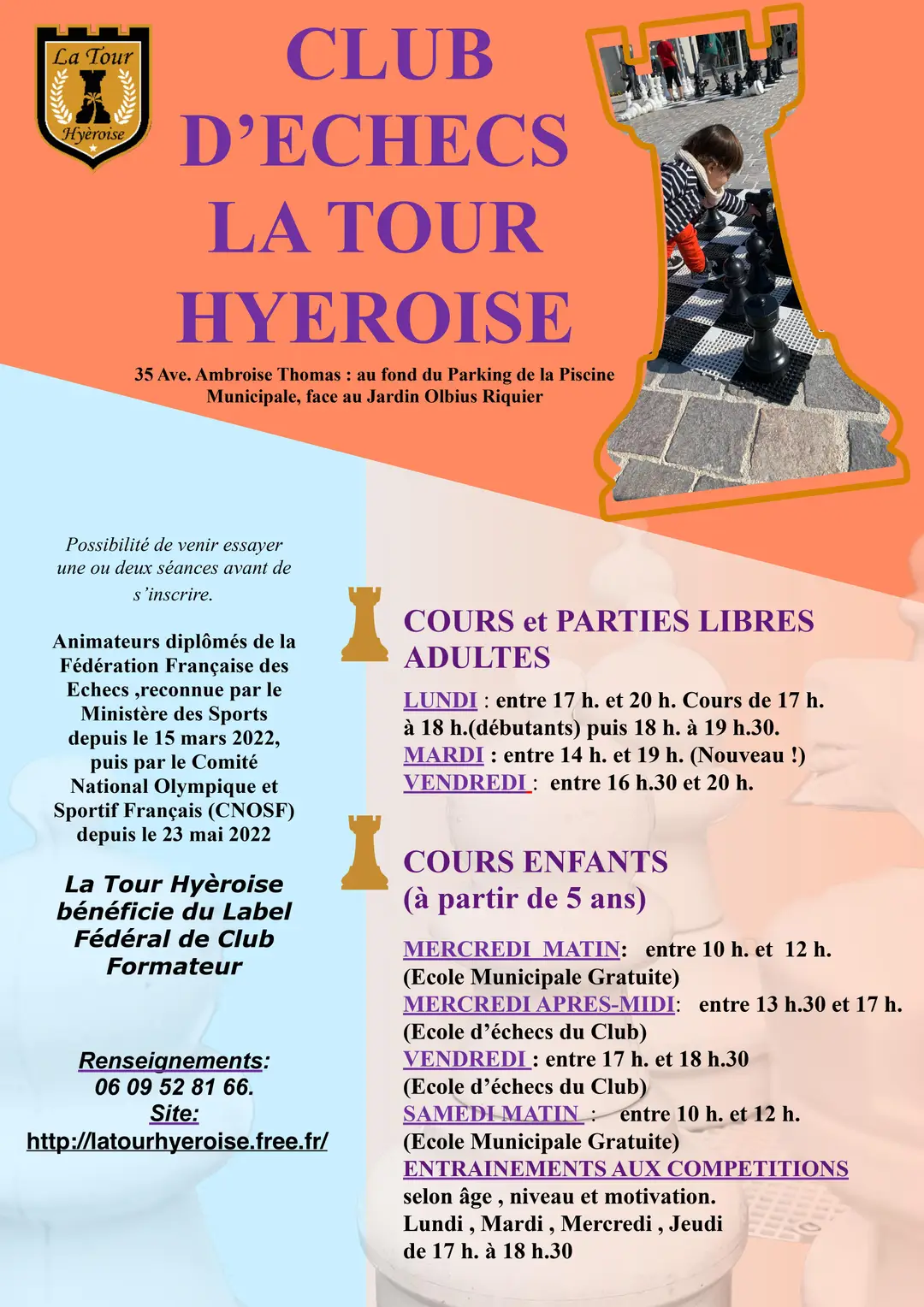 La Tour
Hyèroise

CLUB
D'ECHECS
LA TOUR
HYEROISE

35 Ave. Ambroise Thomas : au fond du Parking de la Piscine Municipale, face au Jardin Olbius Riquier

Possibilité de venir essayer une ou deux séances avant de s'inscrire.

Animateurs diplômés de la Fédération Française des Echecs ,reconnue par le Ministère des Sports depuis le 15 mars 2022, puis par le Comité National Olympique et Sportif Français (CNOSF) depuis le 23 mai 2022

La Tour Hyèroise bénéficie du Label Fédéral de Club Formateur

Renseignements:
06 09 52 81 66.
Site:
http://latourhyeroise.free.fr/

COURS et PARTIES LIBRES ADULTES

LUNDI : entre 17 h. et 20 h. Cours de 17 h. à 18 h.(débutants) puis 18 h. à 19 h.30.
MARDI : entre 14 h. et 19 h. (Nouveau !)
VENDREDI : entre 16 h.30 et 20 h.

COURS ENFANTS
(à partir de 5 ans)

MERCREDI MATIN: entre 10 h. et 12 h.
(Ecole Municipale Gratuite)
MERCREDI APRES-MIDI: entre 13 h.30 et 17 h.
(Ecole d'échecs du Club)
VENDREDI : entre 17 h. et 18 h.30
(Ecole d'échecs du Club)
SAMEDI MATIN : entre 10 h. et 12 h.
(Ecole Municipale Gratuite)
ENTRAINEMENTS AUX COMPETITIONS
selon âge , niveau et motivation.
Lundi , Mardi , Mercredi , Jeudi
de 17 h. à 18 h.30